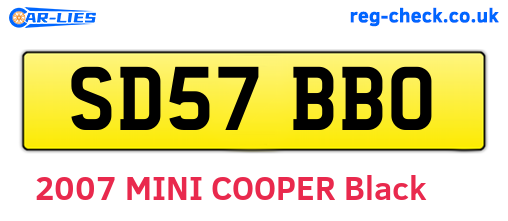 CAR-LIES

reg-check.co.uk

SD57 BBO

2007 MINI COOPER Black